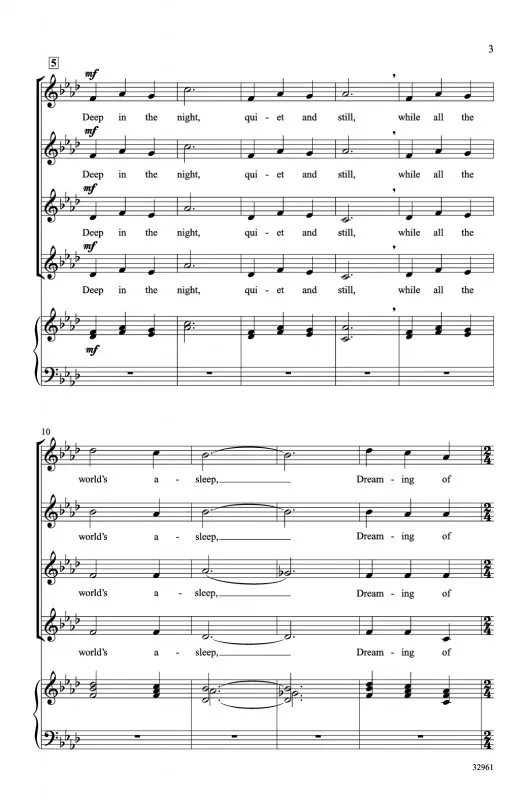 3

5

mf
Deep in the night, qui - et and still, while all the

mf
Deep in the night, qui - et and still, while all the

mf
Deep in the night, qui - et and still, while all the

mf
Deep in the night, qui - et and still, while all the

mf

10
world's a - sleep, Dream - ing of

world's a - sleep, Dream - ing of

world's a - sleep, Dream - ing of

world's a - sleep, Dream - ing of

32961